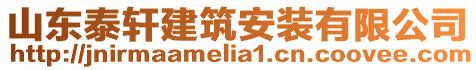 山东泰轩建筑安装有限公司
http://jnirmaamelia1.cn.coovee.com